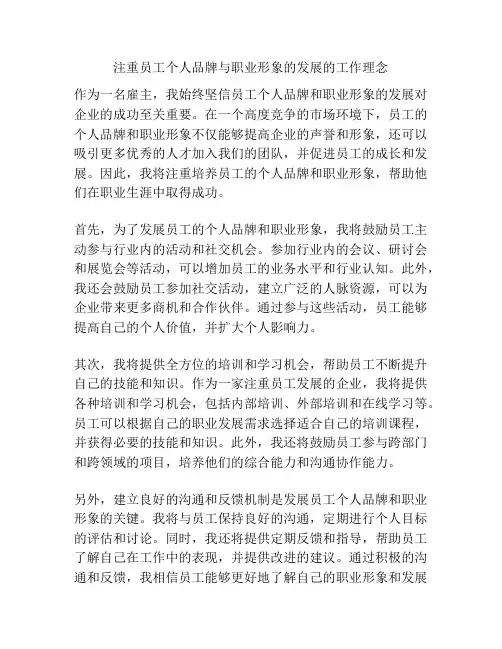 注重员工个人品牌与职业形象的发展的工作理念

作为一名雇主，我始终坚信员工个人品牌和职业形象的发展对企业的成功至关重要。在一个高度竞争的市场环境下，员工的个人品牌和职业形象不仅能够提高企业的声誉和形象，还可以吸引更多优秀的人才加入我们的团队，并促进员工的成长和发展。因此，我将注重培养员工的个人品牌和职业形象，帮助他们在职业生涯中取得成功。

首先，为了发展员工的个人品牌和职业形象，我将鼓励员工主动参与行业内的活动和社交机会。参加行业内的会议、研讨会和展览会等活动，可以增加员工的业务水平和行业认知。此外，我还会鼓励员工参加社交活动，建立广泛的人脉资源，可以为企业带来更多商机和合作伙伴。通过参与这些活动，员工能够提高自己的个人价值，并扩大个人影响力。

其次，我将提供全方位的培训和学习机会，帮助员工不断提升自己的技能和知识。作为一家注重员工发展的企业，我将提供各种培训和学习机会，包括内部培训、外部培训和在线学习等。员工可以根据自己的职业发展需求选择适合自己的培训课程，并获得必要的技能和知识。此外，我还将鼓励员工参与跨部门和跨领域的项目，培养他们的综合能力和沟通协作能力。

另外，建立良好的沟通和反馈机制是发展员工个人品牌和职业形象的关键。我将与员工保持良好的沟通，定期进行个人目标的评估和讨论。同时，我还将提供定期反馈和指导，帮助员工了解自己在工作中的表现，并提供改进的建议。通过积极的沟通和反馈，我相信员工能够更好地了解自己的职业形象和发展